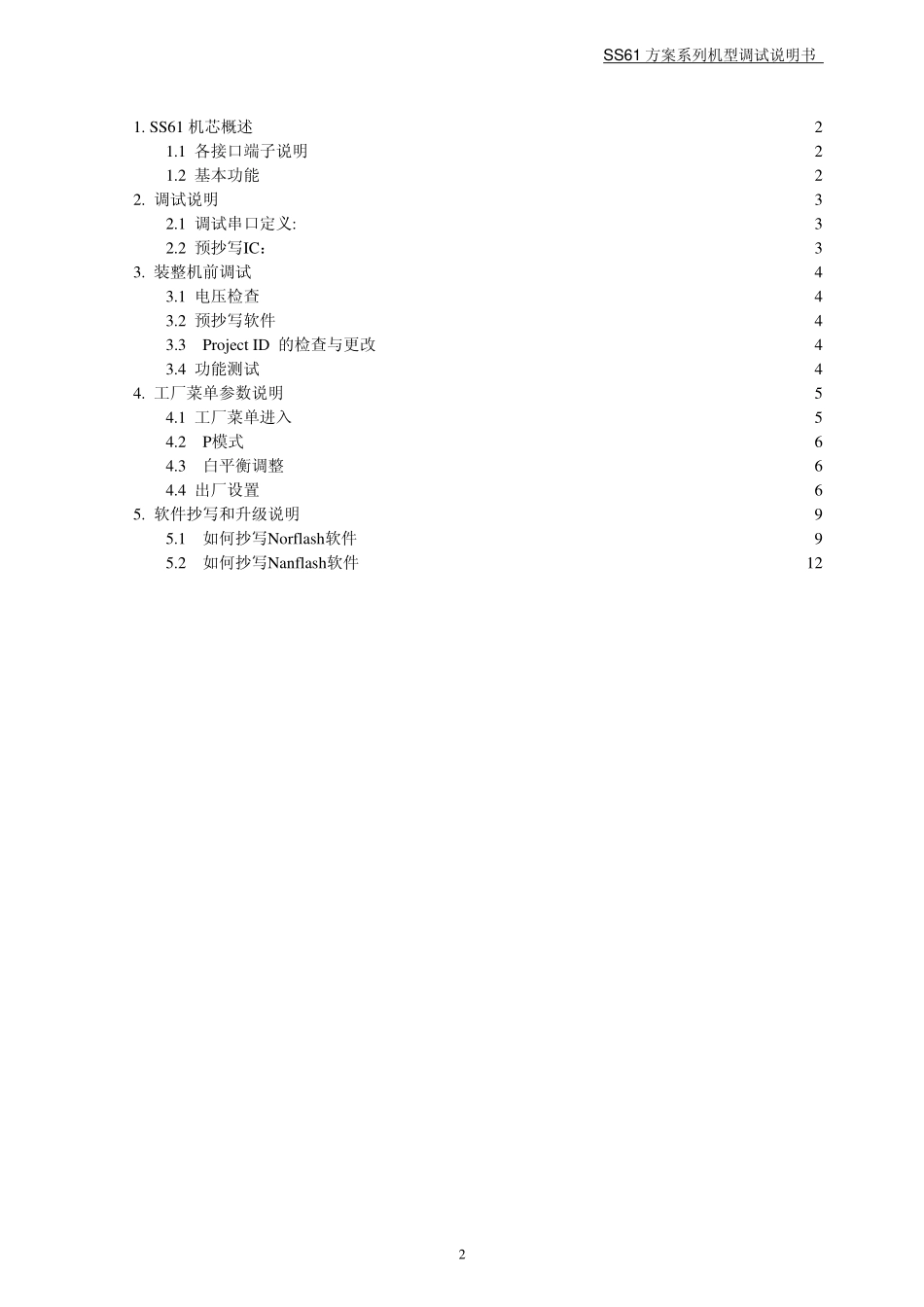 SS61 方案系列机型调试说明书

1. SS61 机芯概述 2
1.1 各接口端子说明 2
1.2 基本功能 2
2. 调试说明 3
2.1 调试串口定义: 3
2.2 预抄写IC: 3
3. 装整机前调试 4
3.1 电压检查 4
3.2 预抄写软件 4
3.3 Project ID 的检查与更改 4
3.4 功能测试 4
4. 工厂菜单参数说明 5
4.1 工厂菜单进入 5
4.2 P模式 6
4.3 白平衡调整 6
4.4 出厂设置 6
5. 软件抄写和升级说明 9
5.1 如何抄写Norflash软件 9
5.2 如何抄写Nanflash软件 12

2